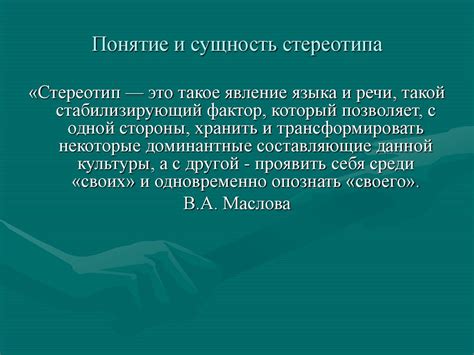 Понятие и сущность стереотипа

«Стереотип — это такое явление языка и речи, такой стабилизирующий фактор, который позволяет, с одной стороны, хранить и трансформировать некоторые доминантные составляющие данной культуры, а с другой - проявить себя среди «своих» и одновременно опознать «своего».

В.А. Маслова